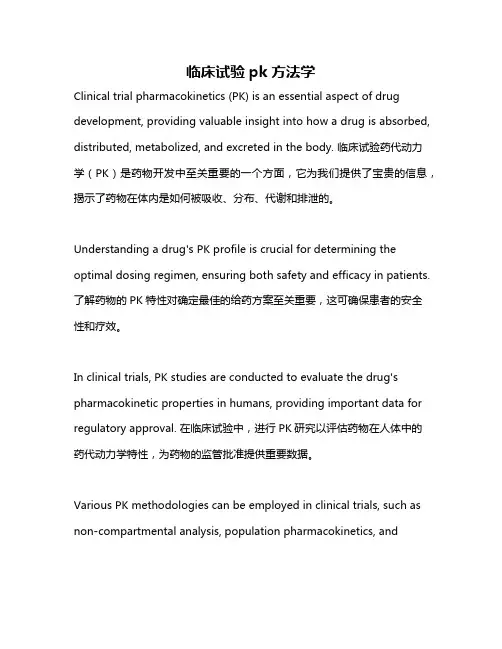 临床试验 pk 方法学

Clinical trial pharmacokinetics (PK) is an essential aspect of drug development, providing valuable insight into how a drug is absorbed, distributed, metabolized, and excreted in the body. 临床试验药代动力学（PK）是药物开发中至关重要的一个方面，它为我们提供了宝贵的信息，揭示了药物在体内是如何被吸收、分布、代谢和排泄的。

Understanding a drug's PK profile is crucial for determining the optimal dosing regimen, ensuring both safety and efficacy in patients. 了解药物的 PK 特性对确定最佳的给药方案至关重要，这可确保患者的安全性和疗效。

In clinical trials, PK studies are conducted to evaluate the drug's pharmacokinetic properties in humans, providing important data for regulatory approval. 在临床试验中，进行 PK 研究以评估药物在人体中的药代动力学特性，为药物的监管批准提供重要数据。

Various PK methodologies can be employed in clinical trials, such as non-compartmental analysis, population pharmacokinetics, and